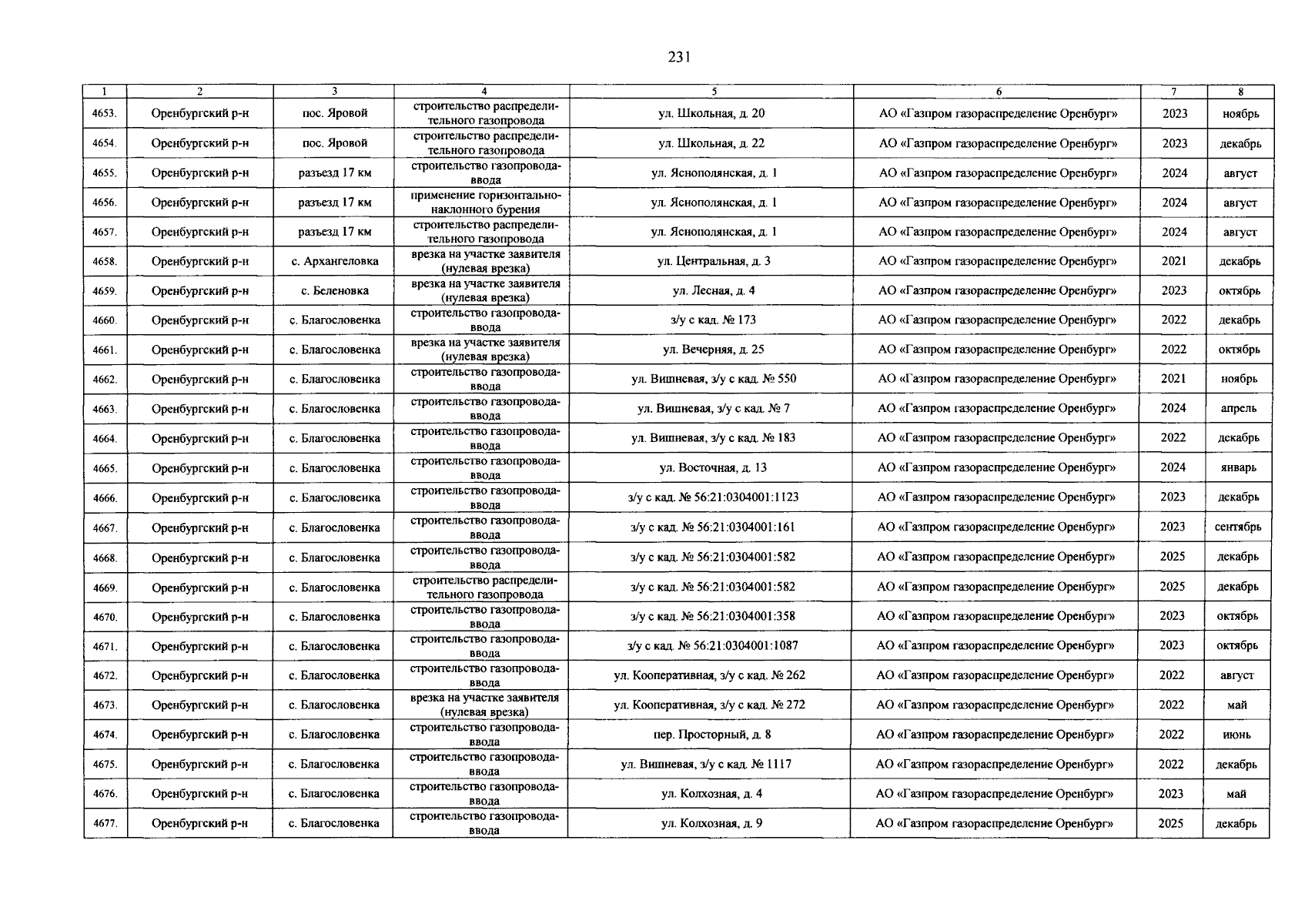 231

| 1 | 2 | 3 | 4 | 5 | 6 | 7 | 8 |
|---|---|---|---|---|---|---|---|
| 4653. | Оренбургский р-н | пос. Яровой | строительство распределительного газопровода | ул. Школьная, д. 20 | АО «Газпром газораспределение Оренбург» | 2023 | ноябрь |
| 4654. | Оренбургский р-н | пос. Яровой | строительство распределительного газопровода | ул. Школьная, д. 22 | АО «Газпром газораспределение Оренбург» | 2023 | декабрь |
| 4655. | Оренбургский р-н | разъезд 17 км | строительство газопровода-ввода | ул. Яснополянская, д. 1 | АО «Газпром газораспределение Оренбург» | 2024 | август |
| 4656. | Оренбургский р-н | разъезд 17 км | применение горизонтально-наклонного бурения | ул. Яснополянская, д. 1 | АО «Газпром газораспределение Оренбург» | 2024 | август |
| 4657. | Оренбургский р-н | разъезд 17 км | строительство распределительного газопровода | ул. Яснополянская, д. 1 | АО «Газпром газораспределение Оренбург» | 2024 | август |
| 4658. | Оренбургский р-н | с. Архангеловка | врезка на участке заявителя (нулевая врезка) | ул. Центральная, д. 3 | АО «Газпром газораспределение Оренбург» | 2021 | декабрь |
| 4659. | Оренбургский р-н | с. Беленовка | врезка на участке заявителя (нулевая врезка) | ул. Лесная, д. 4 | АО «Газпром газораспределение Оренбург» | 2023 | октябрь |
| 4660. | Оренбургский р-н | с. Благословенка | строительство газопровода-ввода | з/у с кад. № 173 | АО «Газпром газораспределение Оренбург» | 2022 | декабрь |
| 4661. | Оренбургский р-н | с. Благословенка | врезка на участке заявителя (нулевая врезка) | ул. Вечерняя, д. 25 | АО «Газпром газораспределение Оренбург» | 2022 | октябрь |
| 4662. | Оренбургский р-н | с. Благословенка | строительство газопровода-ввода | ул. Вишневая, з/у с кад. № 550 | АО «Газпром газораспределение Оренбург» | 2021 | ноябрь |
| 4663. | Оренбургский р-н | с. Благословенка | строительство газопровода-ввода | ул. Вишневая, з/у с кад. № 7 | АО «Газпром газораспределение Оренбург» | 2024 | апрель |
| 4664. | Оренбургский р-н | с. Благословенка | строительство газопровода-ввода | ул. Вишневая, з/у с кад. № 183 | АО «Газпром газораспределение Оренбург» | 2022 | декабрь |
| 4665. | Оренбургский р-н | с. Благословенка | строительство газопровода-ввода | ул. Восточная, д. 13 | АО «Газпром газораспределение Оренбург» | 2024 | январь |
| 4666. | Оренбургский р-н | с. Благословенка | строительство газопровода-ввода | з/у с кад. № 56:21:0304001:1123 | АО «Газпром газораспределение Оренбург» | 2023 | декабрь |
| 4667. | Оренбургский р-н | с. Благословенка | строительство газопровода-ввода | з/у с кад. № 56:21:0304001:161 | АО «Газпром газораспределение Оренбург» | 2023 | сентябрь |
| 4668. | Оренбургский р-н | с. Благословенка | строительство газопровода-ввода | з/у с кад. № 56:21:0304001:582 | АО «Газпром газораспределение Оренбург» | 2025 | декабрь |
| 4669. | Оренбургский р-н | с. Благословенка | строительство распределительного газопровода | з/у с кад. № 56:21:0304001:582 | АО «Газпром газораспределение Оренбург» | 2025 | декабрь |
| 4670. | Оренбургский р-н | с. Благословенка | строительство газопровода-ввода | з/у с кад. № 56:21:0304001:358 | АО «Газпром газораспределение Оренбург» | 2023 | октябрь |
| 4671. | Оренбургский р-н | с. Благословенка | строительство газопровода-ввода | з/у с кад. № 56:21:0304001:1087 | АО «Газпром газораспределение Оренбург» | 2023 | октябрь |
| 4672. | Оренбургский р-н | с. Благословенка | строительство газопровода-ввода | ул. Кооперативная, з/у с кад. № 262 | АО «Газпром газораспределение Оренбург» | 2022 | август |
| 4673. | Оренбургский р-н | с. Благословенка | врезка на участке заявителя (нулевая врезка) | ул. Кооперативная, з/у с кад. № 272 | АО «Газпром газораспределение Оренбург» | 2022 | май |
| 4674. | Оренбургский р-н | с. Благословенка | строительство газопровода-ввода | пер. Просторный, д. 8 | АО «Газпром газораспределение Оренбург» | 2022 | июнь |
| 4675. | Оренбургский р-н | с. Благословенка | строительство газопровода-ввода | ул. Вишневая, з/у с кад. № 1117 | АО «Газпром газораспределение Оренбург» | 2022 | декабрь |
| 4676. | Оренбургский р-н | с. Благословенка | строительство газопровода-ввода | ул. Колхозная, д. 4 | АО «Газпром газораспределение Оренбург» | 2023 | май |
| 4677. | Оренбургский р-н | с. Благословенка | строительство газопровода-ввода | ул. Колхозная, д. 9 | АО «Газпром газораспределение Оренбург» | 2025 | декабрь |